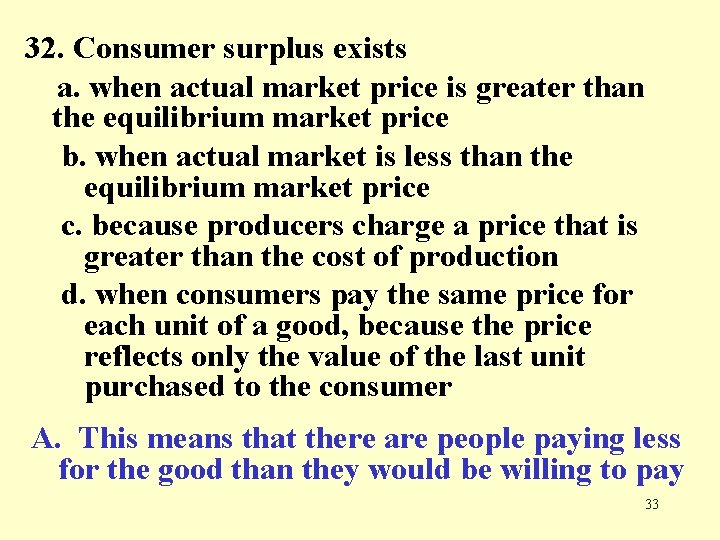 32. Consumer surplus exists

a. when actual market price is greater than the equilibrium market price

b. when actual market is less than the equilibrium market price

c. because producers charge a price that is greater than the cost of production

d. when consumers pay the same price for each unit of a good, because the price reflects only the value of the last unit purchased to the consumer

A. This means that there are people paying less for the good than they would be willing to pay

33